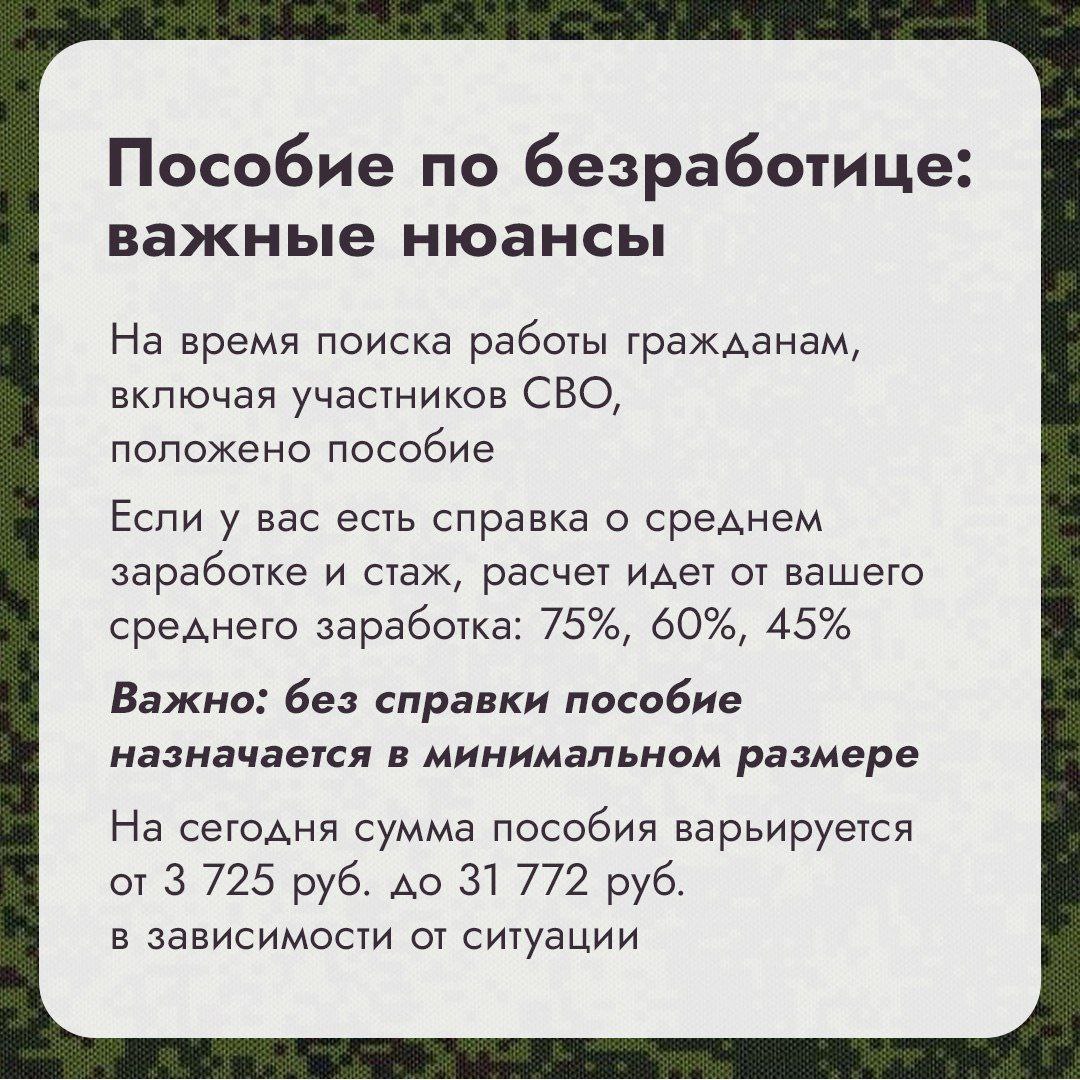 Пособие по безработице: важные нюансы

На время поиска работы гражданам, включая участников СВО, положено пособие

Если у вас есть справка о среднем заработке и стаж, расчет идет от вашего среднего заработка: 75%, 60%, 45%

Важно: без справки пособие назначается в минимальном размере

На сегодня сумма пособия варьируется от 3 725 руб. до 31 772 руб. в зависимости от ситуации